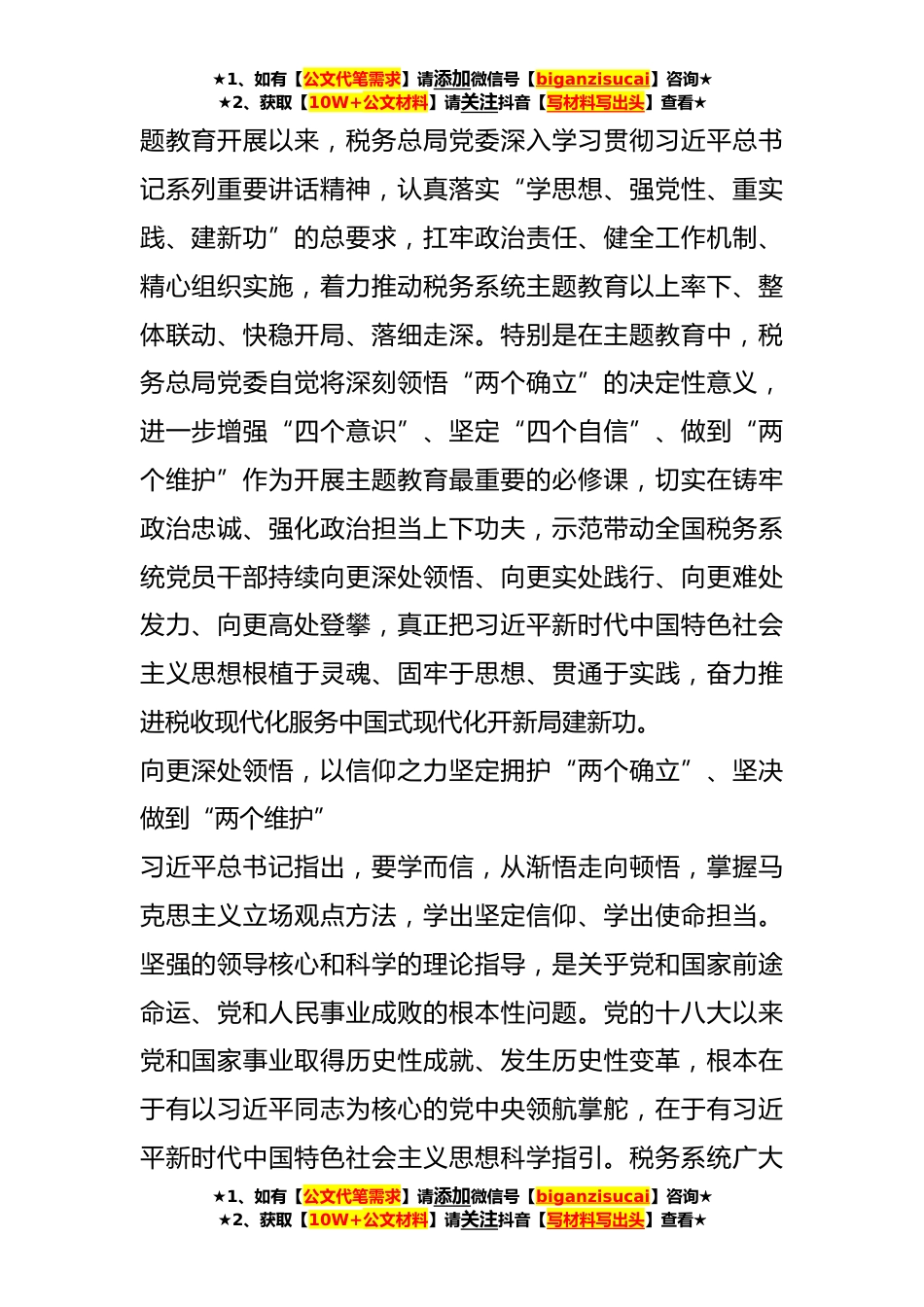 ★1、如有【公文代笔需求】请添加微信号【biganzisucai】咨询★
★2、获取【10W+公文材料】请关注抖音【写材料写出头】查看★

题教育开展以来，税务总局党委深入学习贯彻习近平总书记系列重要讲话精神，认真落实“学思想、强党性、重实践、建新功”的总要求，扛牢政治责任、健全工作机制、精心组织实施，着力推动税务系统主题教育以上率下、整体联动、快稳开局、落细走深。特别是在主题教育中，税务总局党委自觉将深刻领悟“两个确立”的决定性意义，进一步增强“四个意识”、坚定“四个自信”、做到“两个维护”作为开展主题教育最重要的必修课，切实在铸牢政治忠诚、强化政治担当上下功夫，示范带动全国税务系统党员干部持续向更深处领悟、向更实处践行、向更难处发力、向更高处登攀，真正把习近平新时代中国特色社会主义思想根植于灵魂、固牢于思想、贯通于实践，奋力推进税收现代化服务中国式现代化开新局建新功。

向更深处领悟，以信仰之力坚定拥护“两个确立”、坚决做到“两个维护”

习近平总书记指出，要学而信，从渐悟走向顿悟，掌握马克思主义立场观点方法，学出坚定信仰、学出使命担当。坚强的领导核心和科学的理论指导，是关乎党和国家前途命运、党和人民事业成败的根本性问题。党的十八大以来党和国家事业取得历史性成就、发生历史性变革，根本在于有以习近平同志为核心的党中央领航掌舵，在于有习近平新时代中国特色社会主义思想科学指引。税务系统广大

★1、如有【公文代笔需求】请添加微信号【biganzisucai】咨询★
★2、获取【10W+公文材料】请关注抖音【写材料写出头】查看★